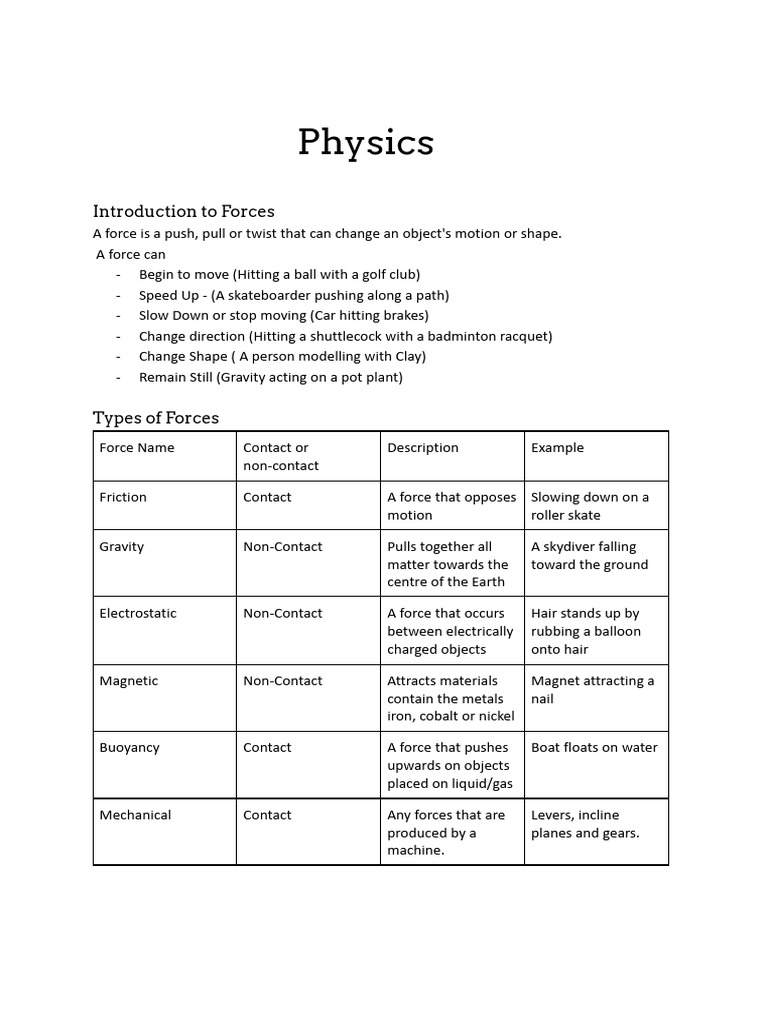 Physics

Introduction to Forces

A force is a push, pull or twist that can change an object's motion or shape.

A force can

- Begin to move (Hitting a ball with a golf club)
- Speed Up - (A skateboarder pushing along a path)
- Slow Down or stop moving (Car hitting brakes)
- Change direction (Hitting a shuttlecock with a badminton racquet)
- Change Shape ( A person modelling with Clay)
- Remain Still (Gravity acting on a pot plant)

Types of Forces

| Force Name | Contact or non-contact | Description | Example |
|---|---|---|---|
| Friction | Contact | A force that opposes motion | Slowing down on a roller skate |
| Gravity | Non-Contact | Pulls together all matter towards the centre of the Earth | A skydiver falling toward the ground |
| Electrostatic | Non-Contact | A force that occurs between electrically charged objects | Hair stands up by rubbing a balloon onto hair |
| Magnetic | Non-Contact | Attracts materials contain the metals iron, cobalt or nickel | Magnet attracting a nail |
| Buoyancy | Contact | A force that pushes upwards on objects placed on liquid/gas | Boat floats on water |
| Mechanical | Contact | Any forces that are produced by a machine. | Levers, incline planes and gears. |